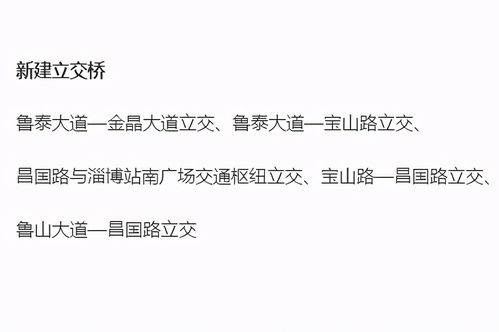 新建立交桥

鲁泰大道—金晶大道立交、鲁泰大道—宝山路立交、

昌国路与淄博站南广场交通枢纽立交、宝山路—昌国路立交、

鲁山大道—昌国路立交